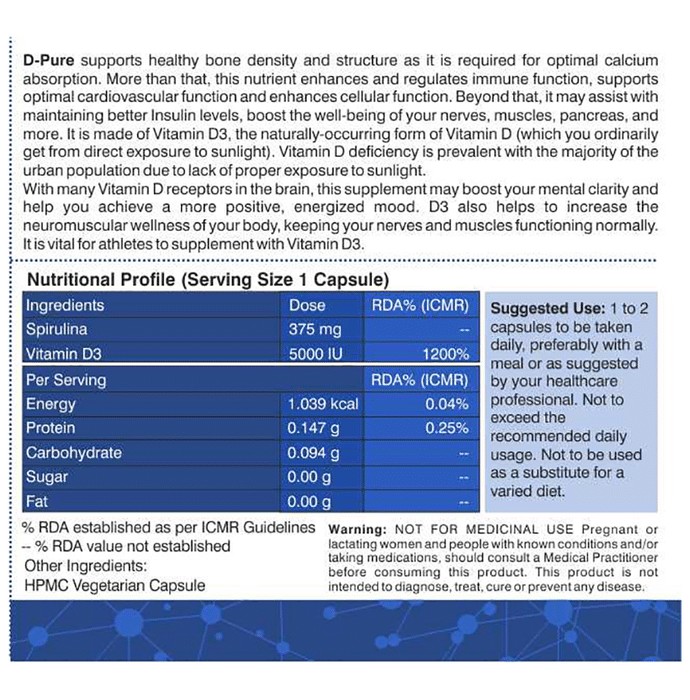 D-Pure supports healthy bone density and structure as it is required for optimal calcium absorption. More than that, this nutrient enhances and regulates immune function, supports optimal cardiovascular function and enhances cellular function. Beyond that, it may assist with maintaining better Insulin levels, boost the well-being of your nerves, muscles, pancreas, and more. It is made of Vitamin D3, the naturally-occurring form of Vitamin D (which you ordinarily get from direct exposure to sunlight). Vitamin D deficiency is prevalent with the majority of the urban population due to lack of proper exposure to sunlight.
With many Vitamin D receptors in the brain, this supplement may boost your mental clarity and help you achieve a more positive, energized mood. D3 also helps to increase the neuromuscular wellness of your body, keeping your nerves and muscles functioning normally. It is vital for athletes to supplement with Vitamin D3.

Nutritional Profile (Serving Size 1 Capsule)

| Ingredients | Dose | RDA% (ICMR) |
|---|---|---|
| Spirulina | 375 mg | -- |
| Vitamin D3 | 5000 IU | 1200% |
| Per Serving | | RDA% (ICMR) |
| Energy | 1.039 kcal | 0.04% |
| Protein | 0.147 g | 0.25% |
| Carbohydrate | 0.094 g | -- |
| Sugar | 0.00 g | -- |
| Fat | 0.00 g | -- |

Suggested Use: 1 to 2 capsules to be taken daily, preferably with a meal or as suggested by your healthcare professional. Not to exceed the recommended daily usage. Not to be used as a substitute for a varied diet.

% RDA established as per ICMR Guidelines
-- % RDA value not established
Other Ingredients:
HPMC Vegetarian Capsule

Warning: NOT FOR MEDICINAL USE Pregnant or lactating women and people with known conditions and/or taking medications, should consult a Medical Practitioner before consuming this product. This product is not intended to diagnose, treat, cure or prevent any disease.